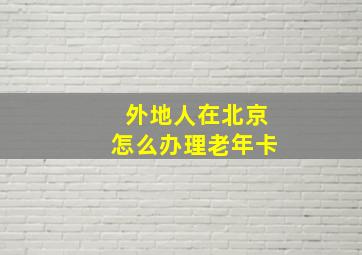 外地人在北京
怎么办理老年卡